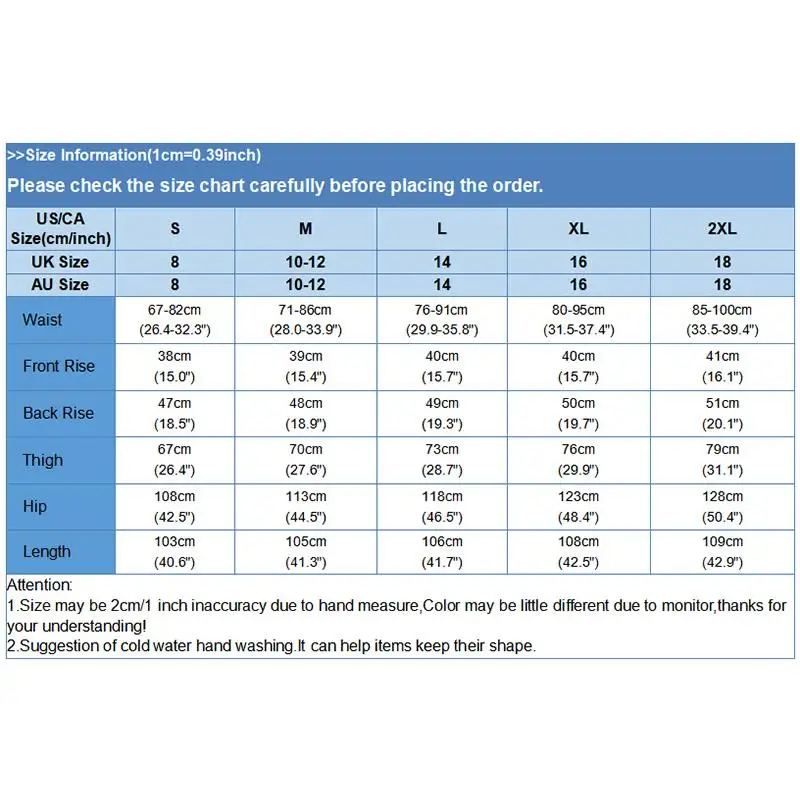 >>Size Information(1cm=0.39inch)

Please check the size chart carefully before placing the order.

| US/CA Size(cm/inch) | S | M | L | XL | 2XL |
|---|---|---|---|---|---|
| UK Size | 8 | 10-12 | 14 | 16 | 18 |
| AU Size | 8 | 10-12 | 14 | 16 | 18 |
| Waist | 67-82cm (26.4-32.3") | 71-86cm (28.0-33.9") | 76-91cm (29.9-35.8") | 80-95cm (31.5-37.4") | 85-100cm (33.5-39.4") |
| Front Rise | 38cm (15.0") | 39cm (15.4") | 40cm (15.7") | 40cm (15.7") | 41cm (16.1") |
| Back Rise | 47cm (18.5") | 48cm (18.9") | 49cm (19.3") | 50cm (19.7") | 51cm (20.1") |
| Thigh | 67cm (26.4") | 70cm (27.6") | 73cm (28.7") | 76cm (29.9") | 79cm (31.1") |
| Hip | 108cm (42.5") | 113cm (44.5") | 118cm (46.5") | 123cm (48.4") | 128cm (50.4") |
| Length | 103cm (40.6") | 105cm (41.3") | 106cm (41.7") | 108cm (42.5") | 109cm (42.9") |

Attention:
1.Size may be 2cm/1 inch inaccuracy due to hand measure,Color may be little different due to monitor,thanks for your understanding!
2.Suggestion of cold water hand washing.It can help items keep their shape.